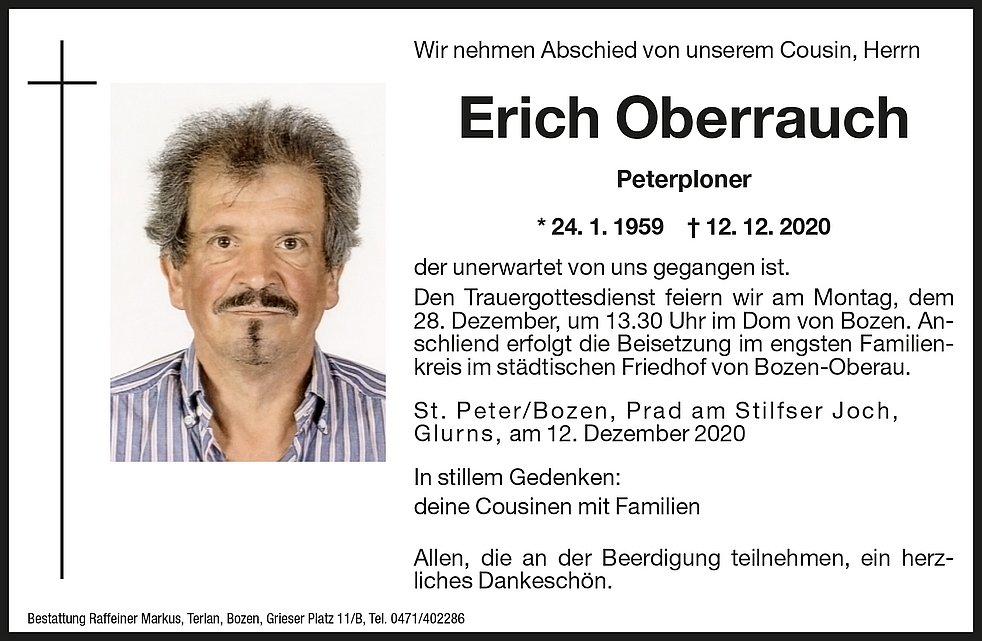 Wir nehmen Abschied von unserem Cousin, Herrn

Erich Oberrauch

Peterploner

* 24. 1. 1959 † 12. 12. 2020

der unerwartet von uns gegangen ist.

Den Trauergottesdienst feiern wir am Montag, dem 28. Dezember, um 13.30 Uhr im Dom von Bozen. Anschliend erfolgt die Beisetzung im engsten Familienkreis im städtischen Friedhof von Bozen-Oberau.

St. Peter/Bozen, Prad am Stilfser Joch, Glurns, am 12. Dezember 2020

In stillem Gedenken:
deine Cousinen mit Familien

Allen, die an der Beerdigung teilnehmen, ein herzliches Dankeschön.

Bestattung Raffeiner Markus, Terlan, Bozen, Grieser Platz 11/B, Tel. 0471/402286